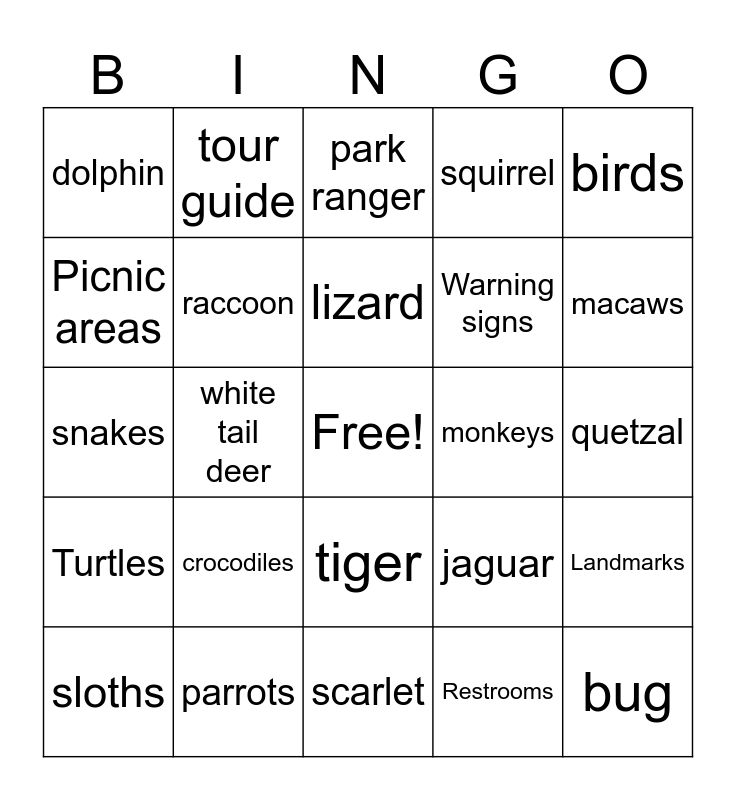 | B | I | N | G | O |
|---|---|---|---|---|
| dolphin | tour guide | park ranger | squirrel | birds |
| Picnic areas | raccoon | lizard | Warning signs | macaws |
| snakes | white tail deer | Free! | monkeys | quetzal |
| Turtles | crocodiles | tiger | jaguar | Landmarks |
| sloths | parrots | scarlet | Restrooms | bug |